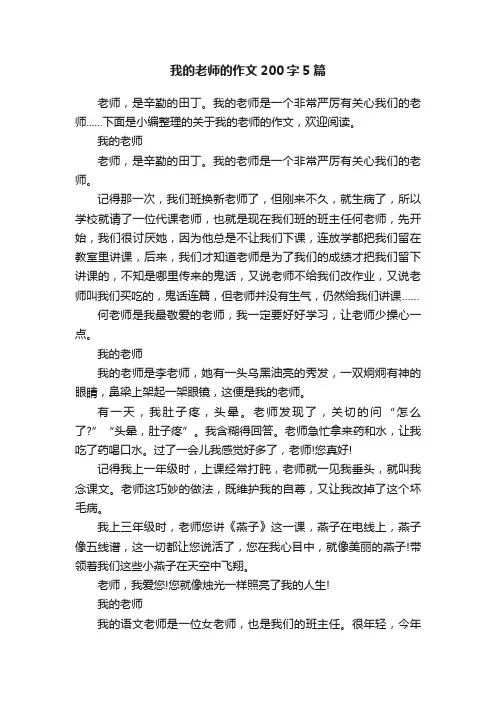 我的老师的作文200字5篇

老师，是辛勤的田丁。我的老师是一个非常严厉有关心我们的老师……下面是小编整理的关于我的老师的作文，欢迎阅读。

我的老师

老师，是辛勤的田丁。我的老师是一个非常严厉有关心我们的老师。

记得那一次，我们班换新老师了，但刚来不久，就生病了，所以学校就请了一位代课老师，也就是现在我们班的班主任何老师，先开始，我们很讨厌她，因为他总是不让我们下课，连放学都把我们留在教室里讲课，后来，我们才知道老师是为了我们的成绩才把我们留下讲课的，不知是哪里传来的鬼话，又说老师不给我们改作业，又说老师叫我们买吃的，鬼话连篇，但老师并没有生气，仍然给我们讲课……

何老师是我最敬爱的老师，我一定要好好学习，让老师少操心一点。

我的老师

我的老师是李老师，她有一头乌黑油亮的秀发，一双炯炯有神的眼睛，鼻梁上架起一架眼镜，这便是我的老师。

有一天，我肚子疼，头晕。老师发现了，关切的问“怎么了?”“头晕，肚子疼”。我含糊得回答。老师急忙拿来药和水，让我吃了药喝口水。过了一会儿我感觉好多了，老师!您真好!

记得我上一年级时，上课经常打盹，老师就一见我垂头，就叫我念课文。老师这巧妙的做法，既维护我的自尊，又让我改掉了这个坏毛病。

我上三年级时，老师您讲《燕子》这一课，燕子在电线上，燕子像五线谱，这一切都让您说活了，您在我心目中，就像美丽的燕子!带领着我们这些小燕子在天空中飞翔。

老师，我爱您!您就像烛光一样照亮了我的人生!

我的老师

我的语文老师是一位女老师，也是我们的班主任。很年轻，今年